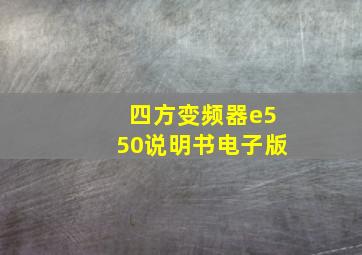 四方变频器e550说明书电子版